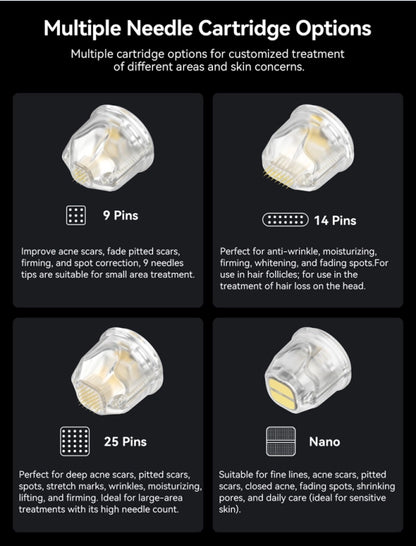 Multiple Needle Cartridge Options

Multiple cartridge options for customized treatment of different areas and skin concerns.

9 Pins

Improve acne scars, fade pitted scars, firming, and spot correction, 9 needles tips are suitable for small area treatment.

14 Pins

Perfect for anti-wrinkle, moisturizing, firming, whitening, and fading spots.For use in hair follicles; for use in the treatment of hair loss on the head.

25 Pins

Perfect for deep acne scars, pitted scars, spots, stretch marks, wrinkles, moisturizing, lifting, and firming. Ideal for large-area treatments with its high needle count.

Nano

Suitable for fine lines, acne scars, pitted scars, closed acne, fading spots, shrinking pores, and daily care (ideal for sensitive skin).